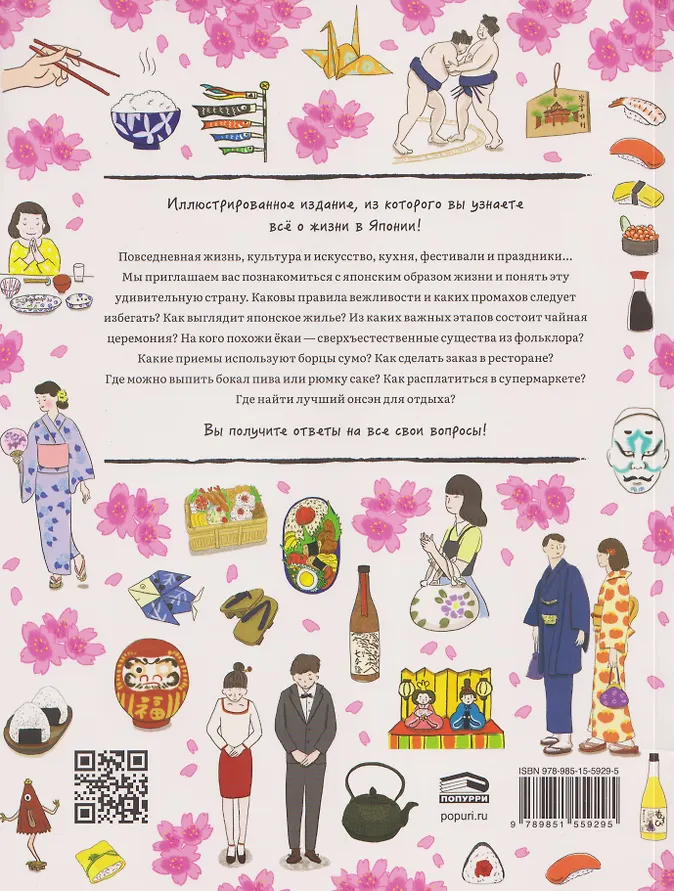 Иллюстрированное издание, из которого вы узнаете всё о жизни в Японии!

Повседневная жизнь, культура и искусство, кухня, фестивали и праздники... Мы приглашаем вас познакомиться с японским образом жизни и понять эту удивительную страну. Каковы правила вежливости и каких промахов следует избегать? Как выглядит японское жилье? Из каких важных этапов состоит чайная церемония? На кого похожи ёкаи — сверхъестественные существа из фольклора? Какие приемы используют борцы сумо? Как сделать заказ в ресторане? Где можно выпить бокал пива или рюмку саке? Как расплатиться в супермаркете? Где найти лучший онсэн для отдыха?

Вы получите ответы на все свои вопросы!

福

ПОПУРРИ
popuri.ru

ISBN 978-985-15-5929-5
9 789851 559295